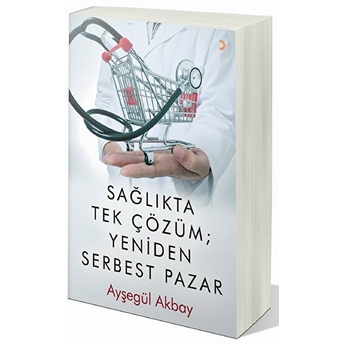 SAĞLIKTA TEK ÇÖZÜM; YENİDEN SERBEST PAZAR

Ayşegül Akbay